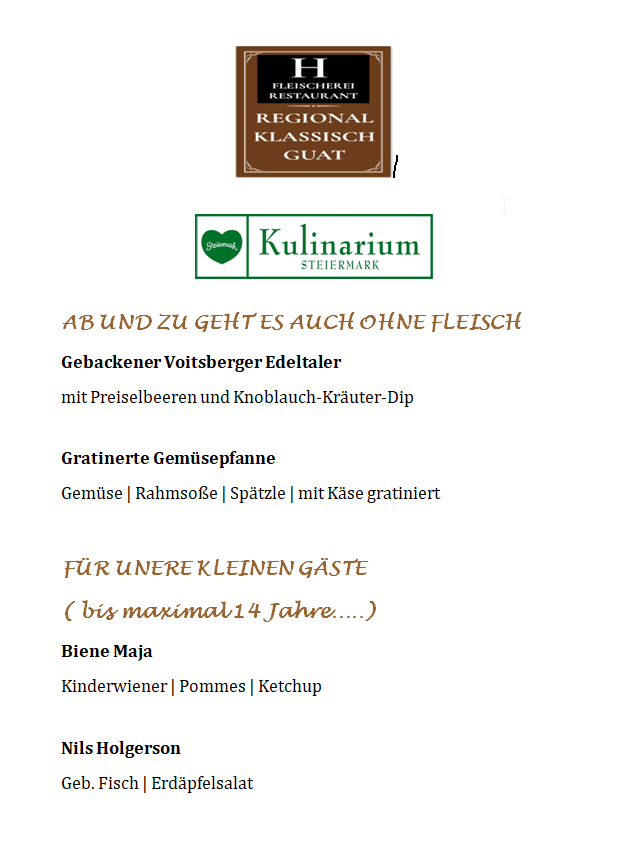 H
FLEISCHEREI
RESTAURANT
REGIONAL
KLASSISCH
GUAT

Kulinarium
STEIERMARK

AB UND ZU GEHT ES AUCH OHNE FLEISCH

Gebackener Voitsberger Edeltaler

mit Preiselbeeren und Knoblauch-Kräuter-Dip

Gratinerte Gemüsepfanne

Gemüse | Rahmsoße | Spätzle | mit Käse gratiniert

FÜR UNERE KLEINEN GÄSTE

( bis maximal 14 Jahre.....)

Biene Maja

Kinderwiener | Pommes | Ketchup

Nils Holgerson

Geb. Fisch | Erdäpfelsalat